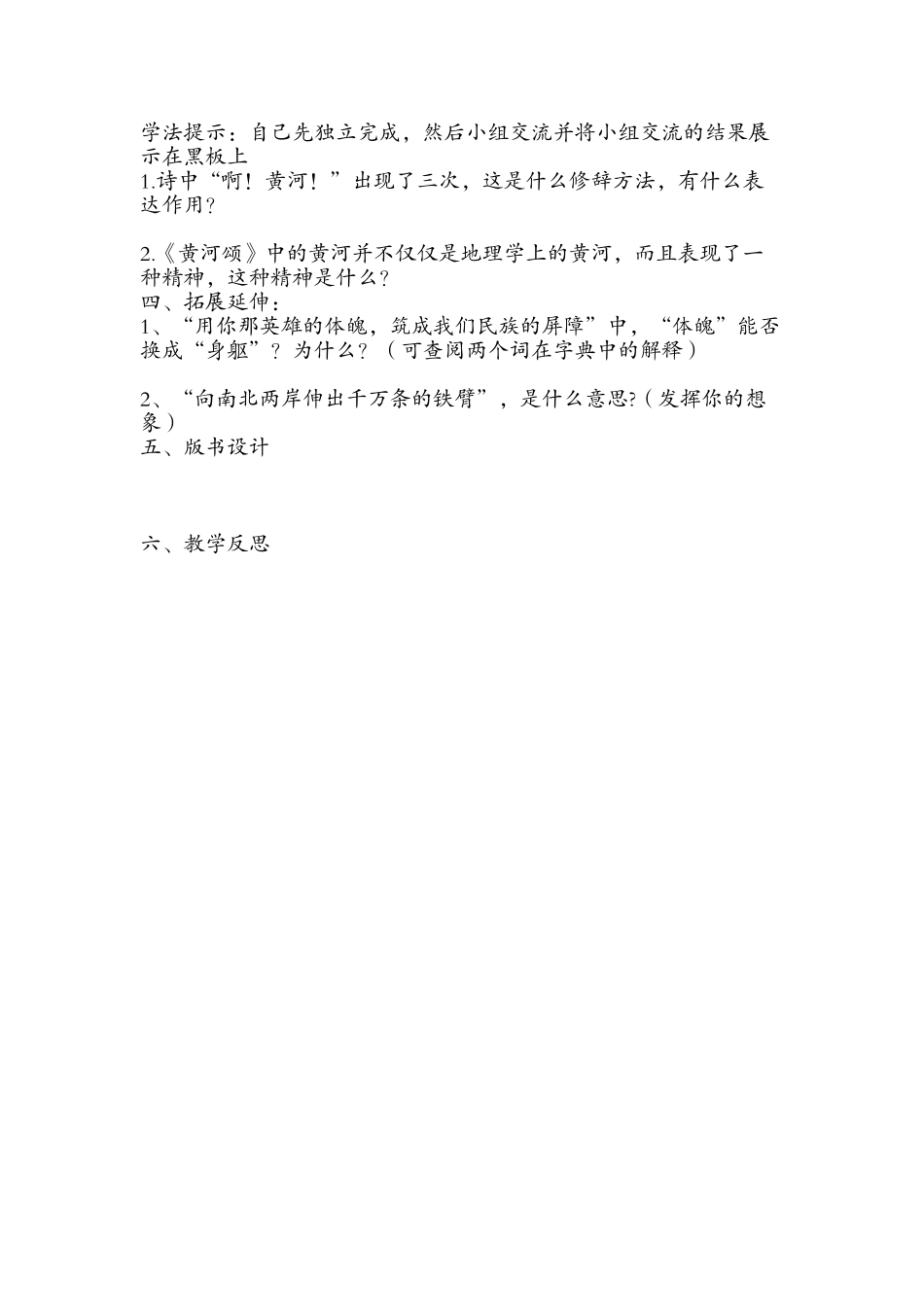 学法提示：自己先独立完成，然后小组交流并将小组交流的结果展示在黑板上
1.诗中“啊！黄河！”出现了三次，这是什么修辞方法，有什么表达作用？

2.《黄河颂》中的黄河并不仅仅是地理学上的黄河，而且表现了一种精神，这种精神是什么？
四、拓展延伸：
1、“用你那英雄的体魄，筑成我们民族的屏障”中，“体魄”能否换成“身躯”？为什么？（可查阅两个词在字典中的解释）

2、“向南北两岸伸出千万条的铁臂”，是什么意思?（发挥你的想象）
五、版书设计

六、教学反思